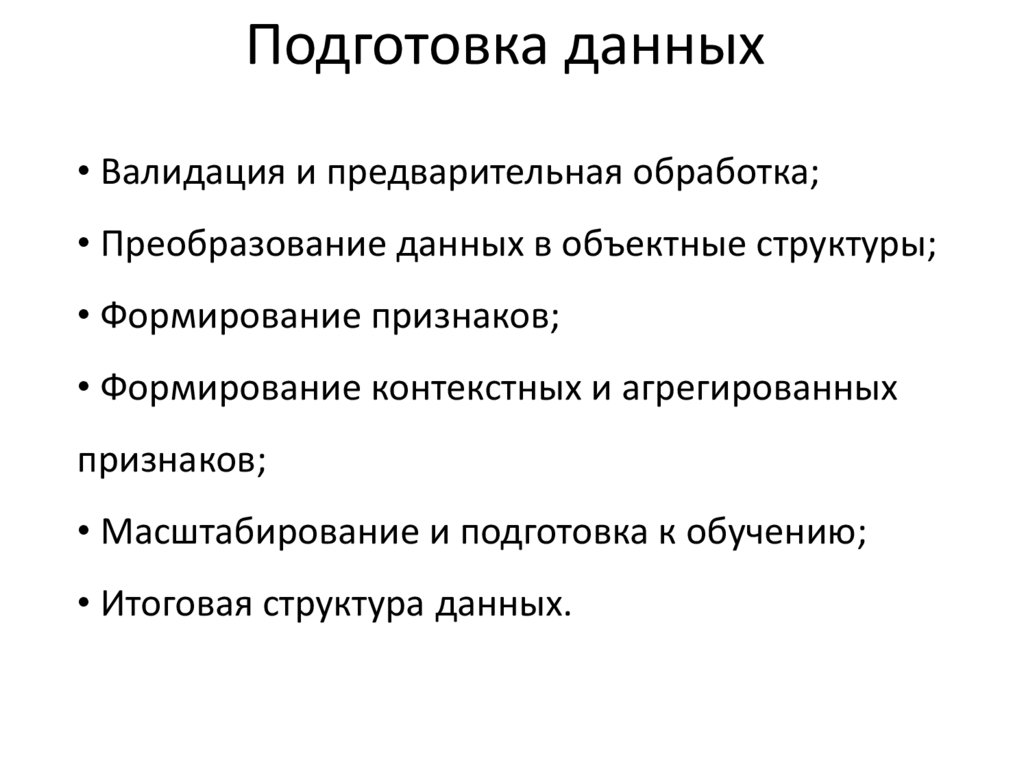 Подготовка данных

• Валидация и предварительная обработка;

• Преобразование данных в объектные структуры;

• Формирование признаков;

• Формирование контекстных и агрегированных признаков;

• Масштабирование и подготовка к обучению;

• Итоговая структура данных.